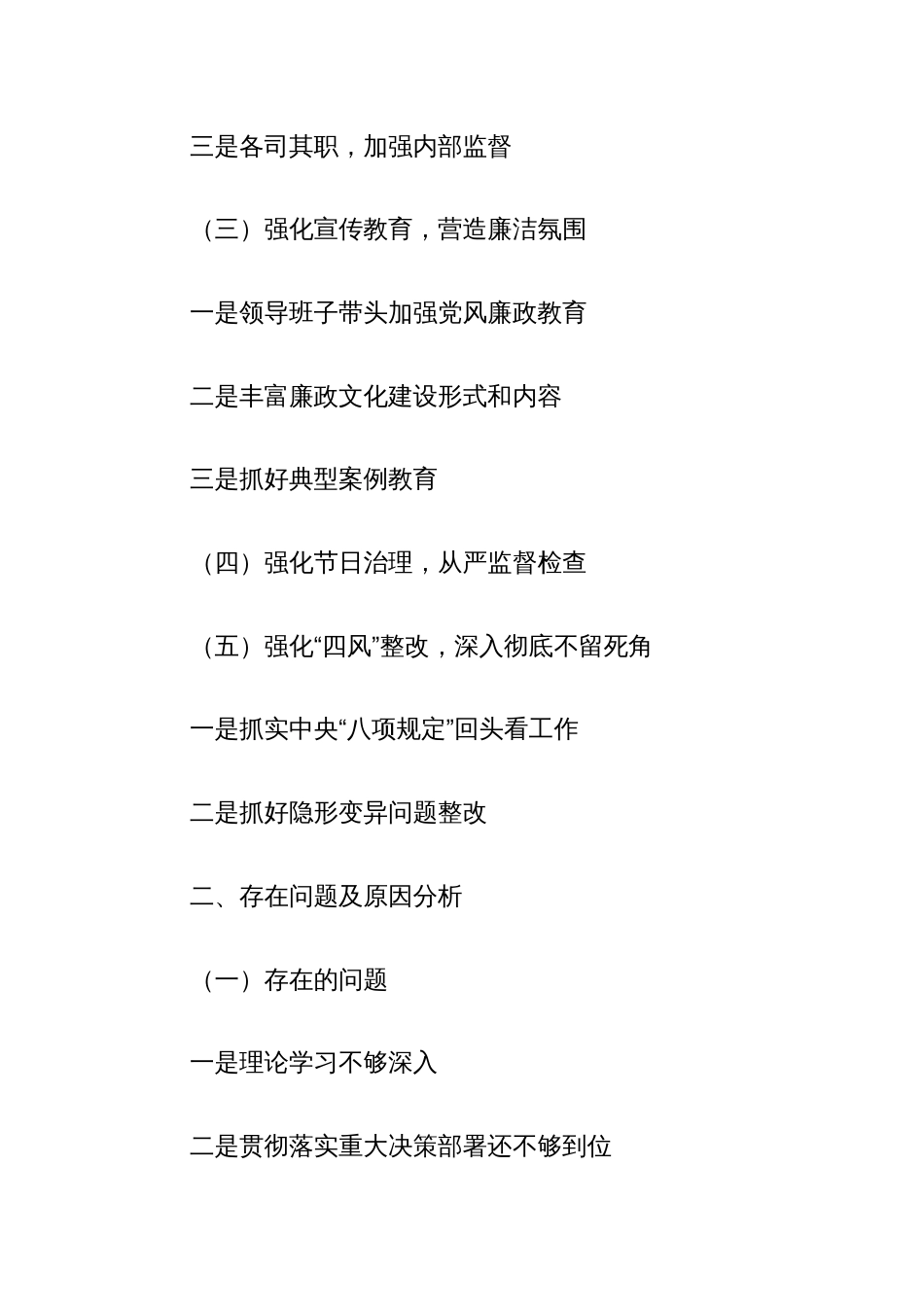 三是各司其职，加强内部监督

（三）强化宣传教育，营造廉洁氛围

一是领导班子带头加强党风廉政教育

二是丰富廉政文化建设形式和内容

三是抓好典型案例教育

（四）强化节日治理，从严监督检查

（五）强化“四风”整改，深入彻底不留死角

一是抓实中央“八项规定”回头看工作

二是抓好隐形变异问题整改

二、存在问题及原因分析

（一）存在的问题

一是理论学习不够深入

二是贯彻落实重大决策部署还不够到位